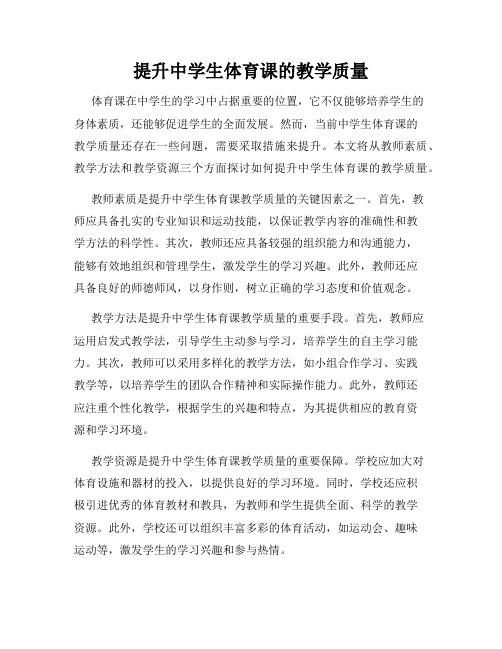 提升中学生体育课的教学质量

体育课在中学生的学习中占据重要的位置，它不仅能够培养学生的身体素质，还能够促进学生的全面发展。然而，当前中学生体育课的教学质量还存在一些问题，需要采取措施来提升。本文将从教师素质、教学方法和教学资源三个方面探讨如何提升中学生体育课的教学质量。

教师素质是提升中学生体育课教学质量的关键因素之一。首先，教师应具备扎实的专业知识和运动技能，以保证教学内容的准确性和教学方法的科学性。其次，教师还应具备较强的组织能力和沟通能力，能够有效地组织和管理学生，激发学生的学习兴趣。此外，教师还应具备良好的师德师风，以身作则，树立正确的学习态度和价值观念。

教学方法是提升中学生体育课教学质量的重要手段。首先，教师应运用启发式教学法，引导学生主动参与学习，培养学生的自主学习能力。其次，教师可以采用多样化的教学方法，如小组合作学习、实践教学等，以培养学生的团队合作精神和实际操作能力。此外，教师还应注重个性化教学，根据学生的兴趣和特点，为其提供相应的教育资源和学习环境。

教学资源是提升中学生体育课教学质量的重要保障。学校应加大对体育设施和器材的投入，以提供良好的学习环境。同时，学校还应积极引进优秀的体育教材和教具，为教师和学生提供全面、科学的教学资源。此外，学校还可以组织丰富多彩的体育活动，如运动会、趣味运动等，激发学生的学习兴趣和参与热情。